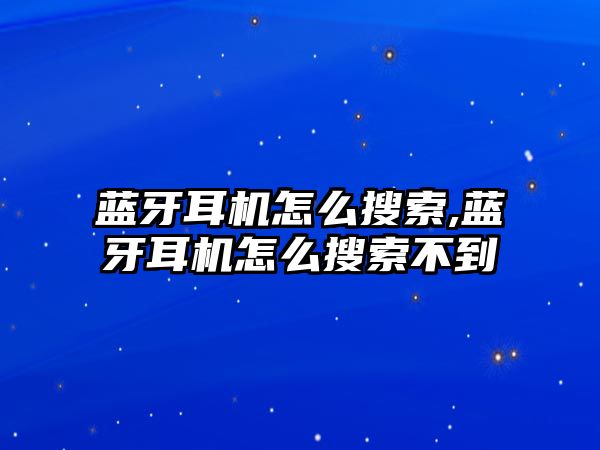 蓝牙耳机怎么搜索,蓝牙耳机怎么搜索不到